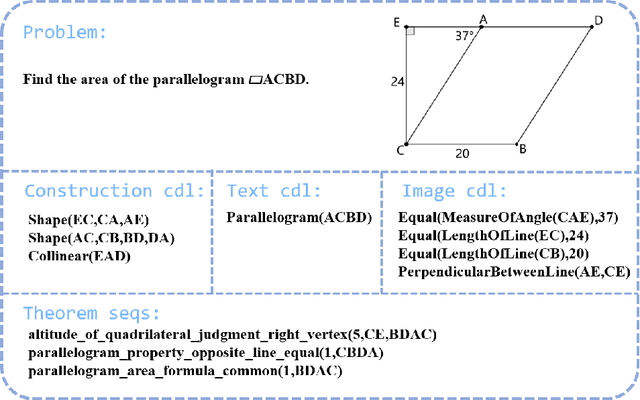 Problem:

Find the area of the parallelogram ▱ACBD.

E
A
D
37°
24
C
20
B

Construction cdl:

Shape(EC,CA,AE)
Shape(AC,CB,BD,DA)
Collinear(EAD)

Text cdl:

Parallelogram(ACBD)

Image cdl:

Equal(MeasureOfAngle(CAE),37)
Equal(LengthOfLine(EC),24)
Equal(LengthOfLine(CB),20)
PerpendicularBetweenLine(AE,CE)

Theorem seqs:

altitude_of_quadrilateral_judgment_right_vertex(5,CE,BDAC)
parallelogram_property_opposite_line_equal(1,CBDA)
parallelogram_area_formula_common(1,BDAC)